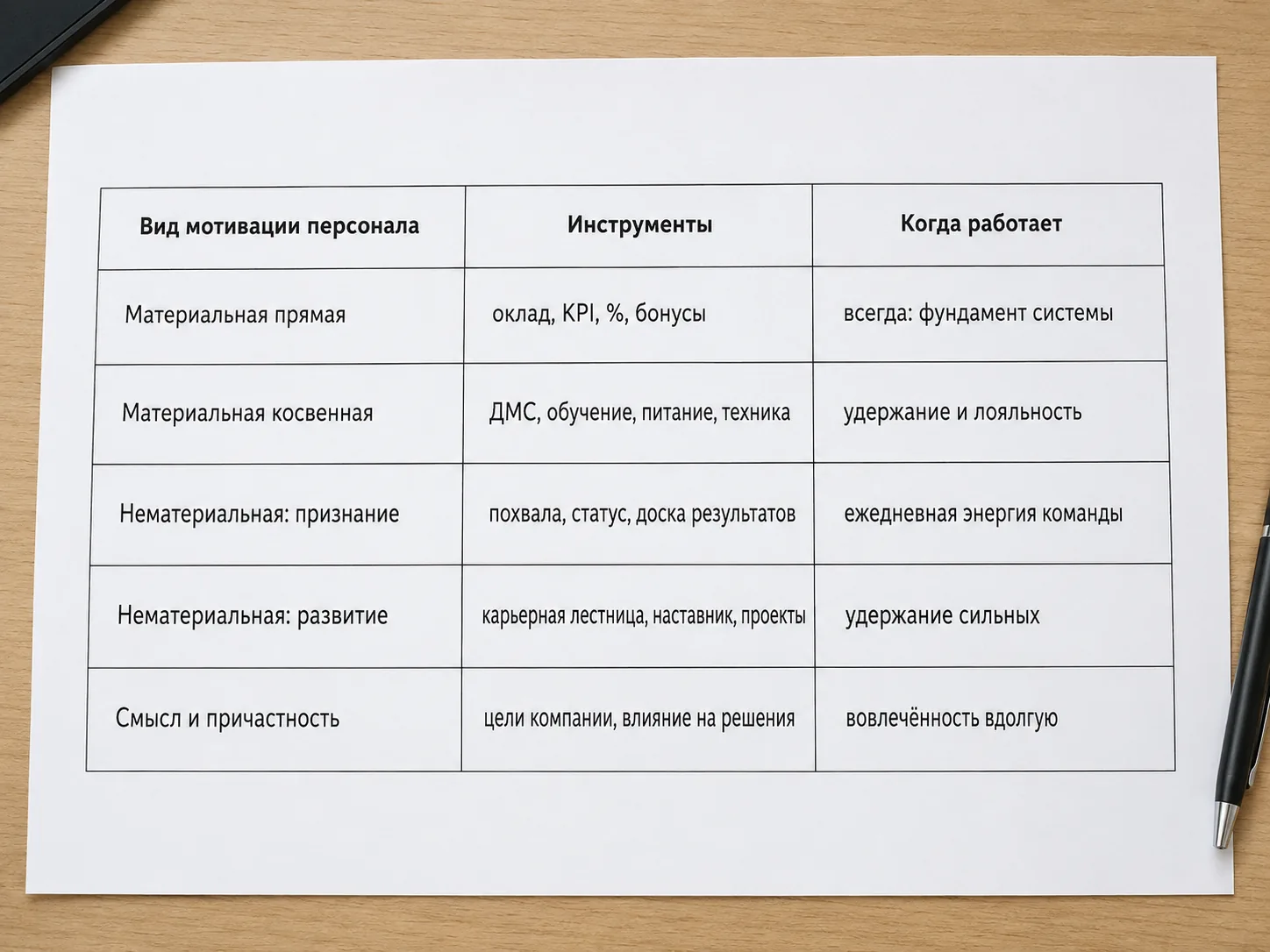 | Вид мотивации персонала | Инструменты | Когда работает |
|---|---|---|
| Материальная прямая | оклад, KPI, %, бонусы | всегда: фундамент системы |
| Материальная косвенная | ДМС, обучение, питание, техника | удержание и лояльность |
| Нематериальная: признание | похвала, статус, доска результатов | ежедневная энергия команды |
| Нематериальная: развитие | карьерная лестница, наставник, проекты | удержание сильных |
| Смысл и причастность | цели компании, влияние на решения | вовлечённость вдолгую |